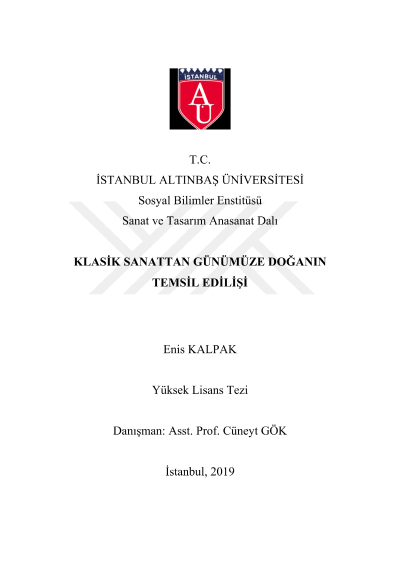 İSTANBUL
AÜ

T.C.
İSTANBUL ALTINBAŞ ÜNİVERSİTESİ
Sosyal Bilimler Enstitüsü
Sanat ve Tasarım Anasanat Dalı

KLASİK SANATTAN GÜNÜMÜZE DOĞANIN TEMSİL EDİLİŞİ

Enis KALPAK

Yüksek Lisans Tezi

Danışman: Asst. Prof. Cüneyt GÖK

İstanbul, 2019